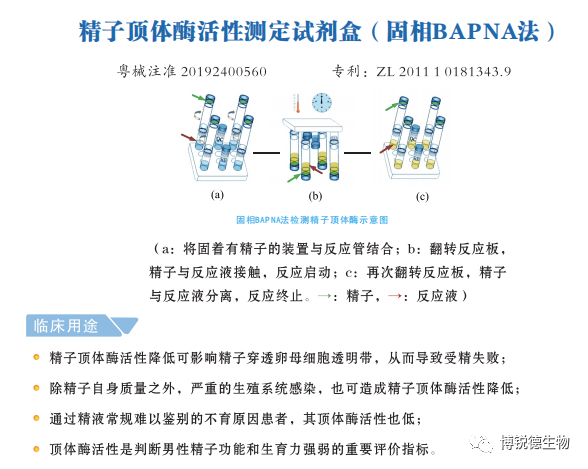 精子顶体酶活性测定试剂盒（固相BAPNA法）

粤械注准 20192400560　　专利：ZL 2011 1 0181343.9

(a)　(b)　(c)

固相BAPNA法检测精子顶体酶示意图

（a：将固着有精子的装置与反应管结合；b：翻转反应板，精子与反应液接触，反应启动；c：再次翻转反应板，精子与反应液分离，反应终止。→：精子，→：反应液）

临床用途

精子顶体酶活性降低可影响精子穿透卵母细胞透明带，从而导致受精失败；

除精子自身质量之外，严重的生殖系统感染，也可造成精子顶体酶活性降低；

通过精液常规难以鉴别的不育原因患者，其顶体酶活性也低；

顶体酶活性是判断男性精子功能和生育力强弱的重要评价指标。

博锐德生物